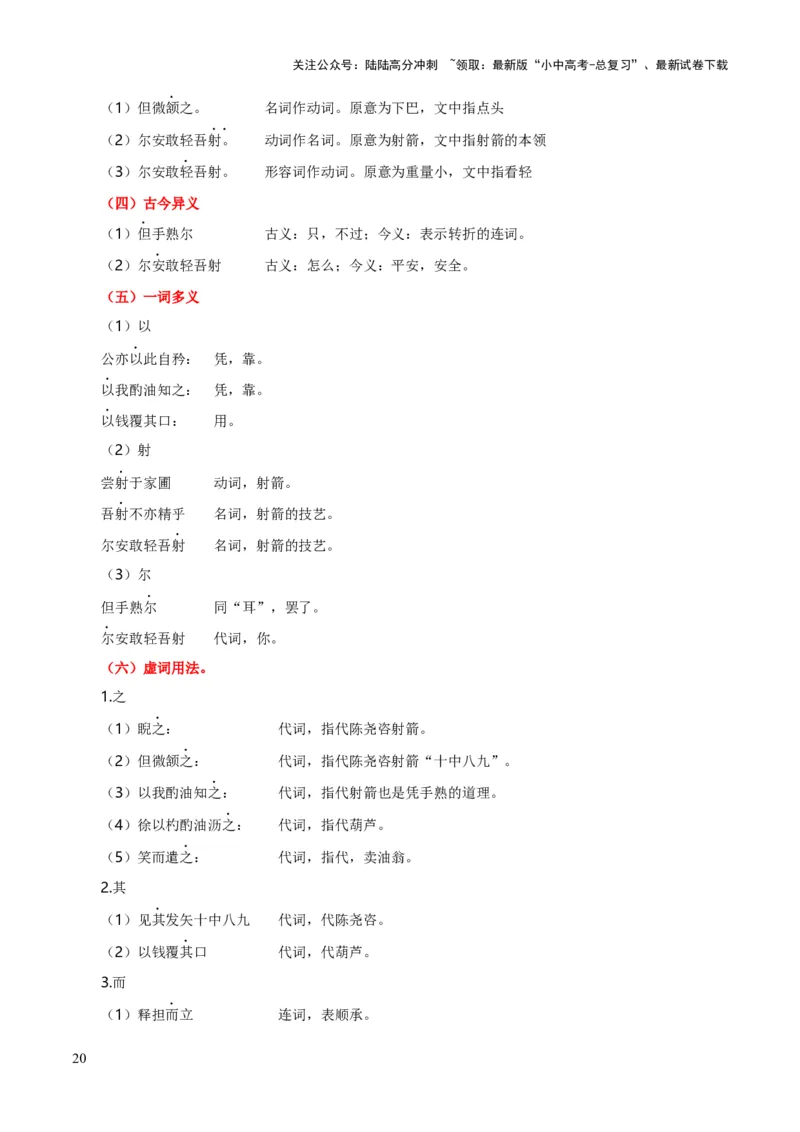 关注公众号：陆陆高分冲刺 ~领取：最新版“小中高考-总复习”、最新试卷下载

（1）但微颔之。　　名词作动词。原意为下巴，文中指点头

（2）尔安敢轻吾射。　　动词作名词。原意为射箭，文中指射箭的本领

（3）尔安敢轻吾射。　　形容词作动词。原意为重量小，文中指看轻

（四）古今异义

（1）但手熟尔　　古义：只，不过；今义：表示转折的连词。

（2）尔安敢轻吾射　　古义：怎么；今义：平安，安全。

（五）一词多义

（1）以

公亦以此自矜：　凭，靠。

以我酌油知之：　凭，靠。

以钱覆其口：　用。

（2）射

尝射于家圃　　动词，射箭。

吾射不亦精乎　　名词，射箭的技艺。

尔安敢轻吾射　　名词，射箭的技艺。

（3）尔

但手熟尔　　同“耳”，罢了。

尔安敢轻吾射　　代词，你。

（六）虚词用法。

1.之

（1）睨之：　　代词，指代陈尧咨射箭。

（2）但微颔之：　　代词，指代陈尧咨射箭“十中八九”。

（3）以我酌油知之：　　代词，指代射箭也是凭手熟的道理。

（4）徐以杓酌油沥之：　　代词，指代葫芦。

（5）笑而遣之：　　代词，指代，卖油翁。

2.其

（1）见其发矢十中八九　　代词，代陈尧咨。

（2）以钱覆其口　　代词，代葫芦。

3.而

（1）释担而立　　连词，表顺承。

20